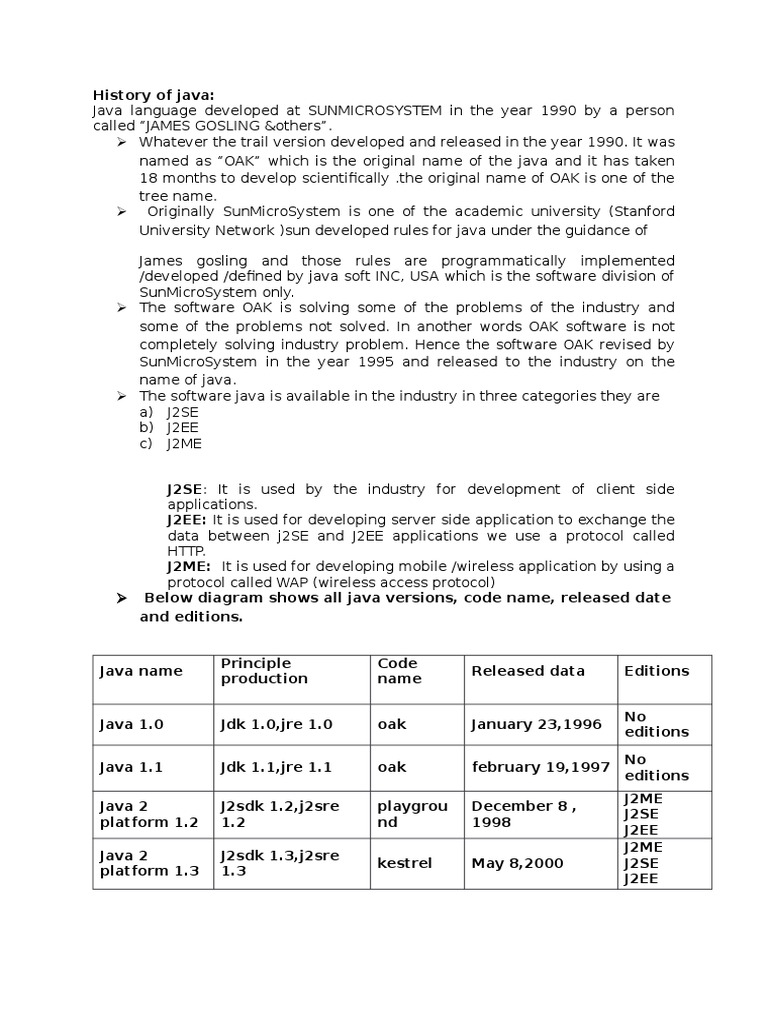 History of java:
Java language developed at SUNMICROSYSTEM in the year 1990 by a person called "JAMES GOSLING &others".

➢ Whatever the trail version developed and released in the year 1990. It was named as "OAK" which is the original name of the java and it has taken 18 months to develop scientifically .the original name of OAK is one of the tree name.
➢ Originally SunMicroSystem is one of the academic university (Stanford University Network )sun developed rules for java under the guidance of

James gosling and those rules are programmatically implemented /developed /defined by java soft INC, USA which is the software division of SunMicroSystem only.
➢ The software OAK is solving some of the problems of the industry and some of the problems not solved. In another words OAK software is not completely solving industry problem. Hence the software OAK revised by SunMicroSystem in the year 1995 and released to the industry on the name of java.
➢ The software java is available in the industry in three categories they are
a) J2SE
b) J2EE
c) J2ME

J2SE: It is used by the industry for development of client side applications.
J2EE: It is used for developing server side application to exchange the data between j2SE and J2EE applications we use a protocol called HTTP.
J2ME: It is used for developing mobile /wireless application by using a protocol called WAP (wireless access protocol)

➢ Below diagram shows all java versions, code name, released date and editions.

| Java name | Principle production | Code name | Released data | Editions |
|---|---|---|---|---|
| Java 1.0 | Jdk 1.0,jre 1.0 | oak | January 23,1996 | No editions |
| Java 1.1 | Jdk 1.1,jre 1.1 | oak | february 19,1997 | No editions |
| Java 2 platform 1.2 | J2sdk 1.2,j2sre 1.2 | playground | December 8 , 1998 | J2ME J2SE J2EE |
| Java 2 platform 1.3 | J2sdk 1.3,j2sre 1.3 | kestrel | May 8,2000 | J2ME J2SE J2EE |